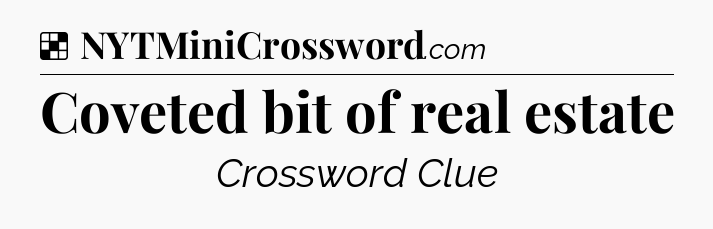 NYTMiniCrossword.com

Coveted bit of real estate

Crossword Clue